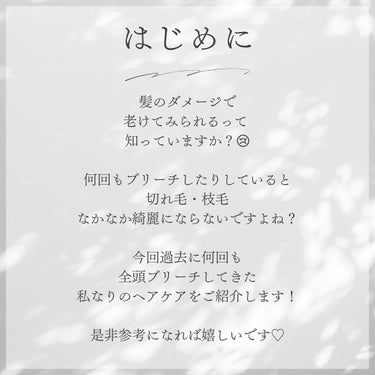 はじめに

髪のダメージで
老けてみられるって
知っていますか？☹

何回もブリーチしたりしていると
切れ毛・枝毛
なかなか綺麗にならないですよね？

今回過去に何回も
全頭ブリーチしてきた
私なりのヘアケアをご紹介します！

是非参考になれば嬉しいです♡